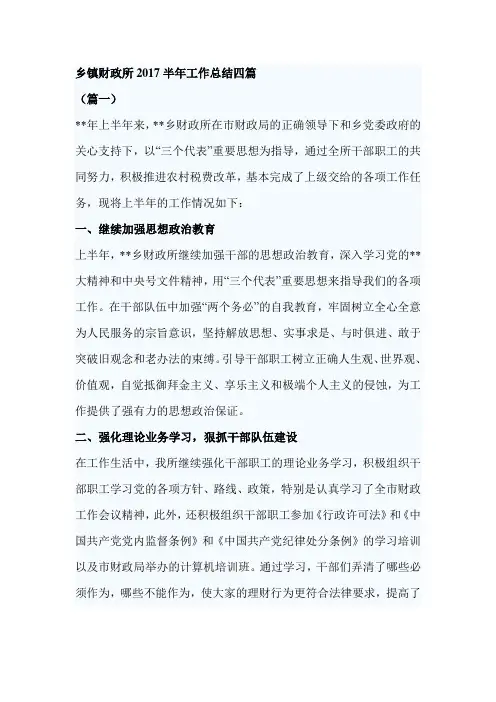 乡镇财政所 2017 半年工作总结四篇

（篇一）

**年上半年来，**乡财政所在市财政局的正确领导下和乡党委政府的关心支持下，以“三个代表”重要思想为指导，通过全所干部职工的共同努力，积极推进农村税费改革，基本完成了上级交给的各项工作任务，现将上半年的工作情况如下：

一、继续加强思想政治教育

上半年，**乡财政所继续加强干部的思想政治教育，深入学习党的**大精神和中央号文件精神，用“三个代表”重要思想来指导我们的各项工作。在干部队伍中加强“两个务必”的自我教育，牢固树立全心全意为人民服务的宗旨意识，坚持解放思想、实事求是、与时俱进、敢于突破旧观念和老办法的束缚。引导干部职工树立正确人生观、世界观、价值观，自觉抵御拜金主义、享乐主义和极端个人主义的侵蚀，为工作提供了强有力的思想政治保证。

二、强化理论业务学习，狠抓干部队伍建设

在工作生活中，我所继续强化干部职工的理论业务学习，积极组织干部职工学习党的各项方针、路线、政策，特别是认真学习了全市财政工作会议精神，此外，还积极组织干部职工参加《行政许可法》和《中国共产党党内监督条例》和《中国共产党纪律处分条例》的学习培训以及市财政局举办的计算机培训班。通过学习，干部们弄清了哪些必须作为，哪些不能作为，使大家的理财行为更符合法律要求，提高了